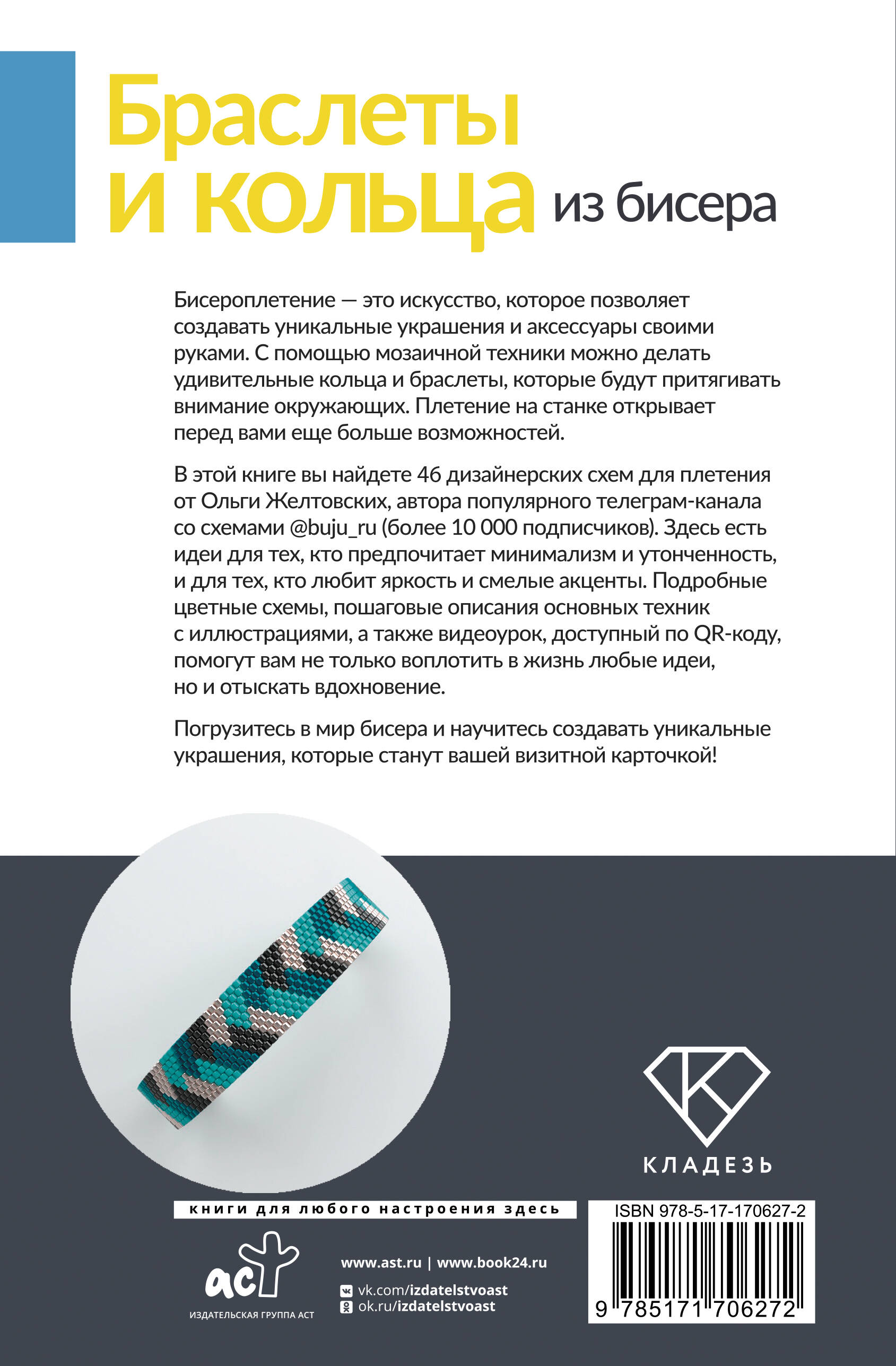 Браслеты и кольца из бисера

Бисероплетение — это искусство, которое позволяет создавать уникальные украшения и аксессуары своими руками. С помощью мозаичной техники можно делать удивительные кольца и браслеты, которые будут притягивать внимание окружающих. Плетение на станке открывает перед вами еще больше возможностей.

В этой книге вы найдете 46 дизайнерских схем для плетения от Ольги Желтовских, автора популярного телеграм-канала со схемами @buju_ru (более 10 000 подписчиков). Здесь есть идеи для тех, кто предпочитает минимализм и утонченность, и для тех, кто любит яркость и смелые акценты. Подробные цветные схемы, пошаговые описания основных техник с иллюстрациями, а также видеоурок, доступный по QR-коду, помогут вам не только воплотить в жизнь любые идеи, но и отыскать вдохновение.

Погрузитесь в мир бисера и научитесь создавать уникальные украшения, которые станут вашей визитной карточкой!

КЛАДЕЗЬ

книги для любого настроения здесь

аст
ИЗДАТЕЛЬСКАЯ ГРУППА АСТ

www.ast.ru | www.book24.ru
vk.com/izdatelstvoast
ok.ru/izdatelstvoast

ISBN 978-5-17-170627-2
9 785171 706272